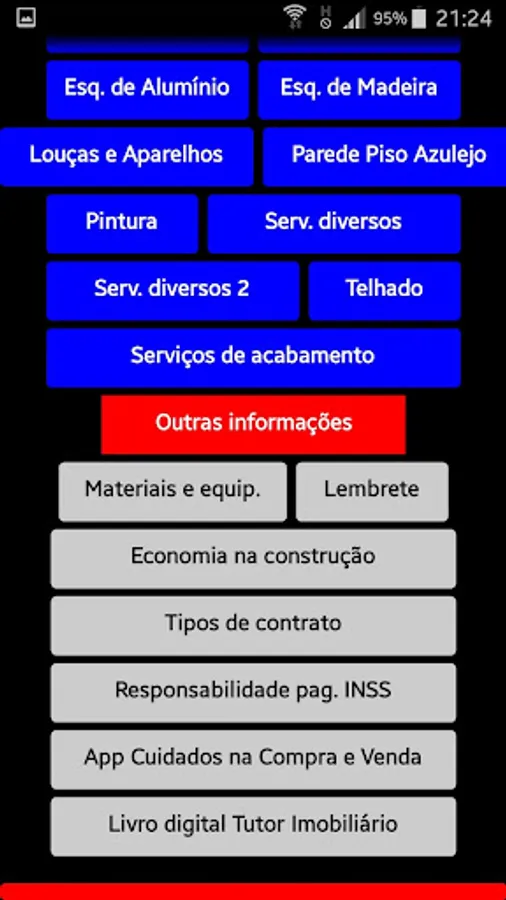 95% 21:24

Esq. de Alumínio
Esq. de Madeira
Louças e Aparelhos
Parede Piso Azulejo
Pintura
Serv. diversos
Serv. diversos 2
Telhado
Serviços de acabamento
Outras informações
Materiais e equip.
Lembrete
Economia na construção
Tipos de contrato
Responsabilidade pag. INSS
App Cuidados na Compra e Venda
Livro digital Tutor Imobiliário